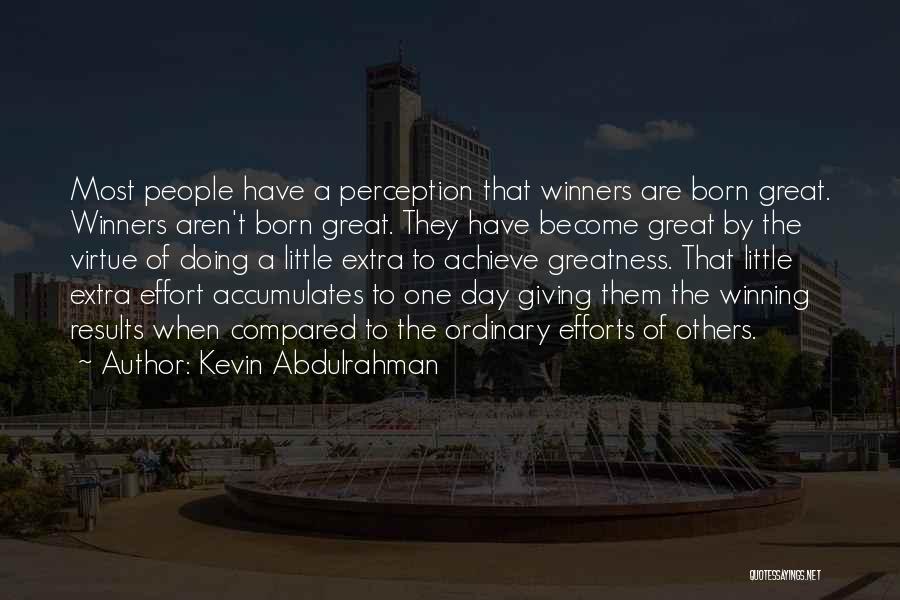 Most people have a perception that winners are born great. Winners aren't born great. They have become great by the virtue of doing a little extra to achieve greatness. That little extra effort accumulates to one day giving them the winning results when compared to the ordinary efforts of others.
~ Author: Kevin Abdulrahman

QUOTESSAYINGS.NET